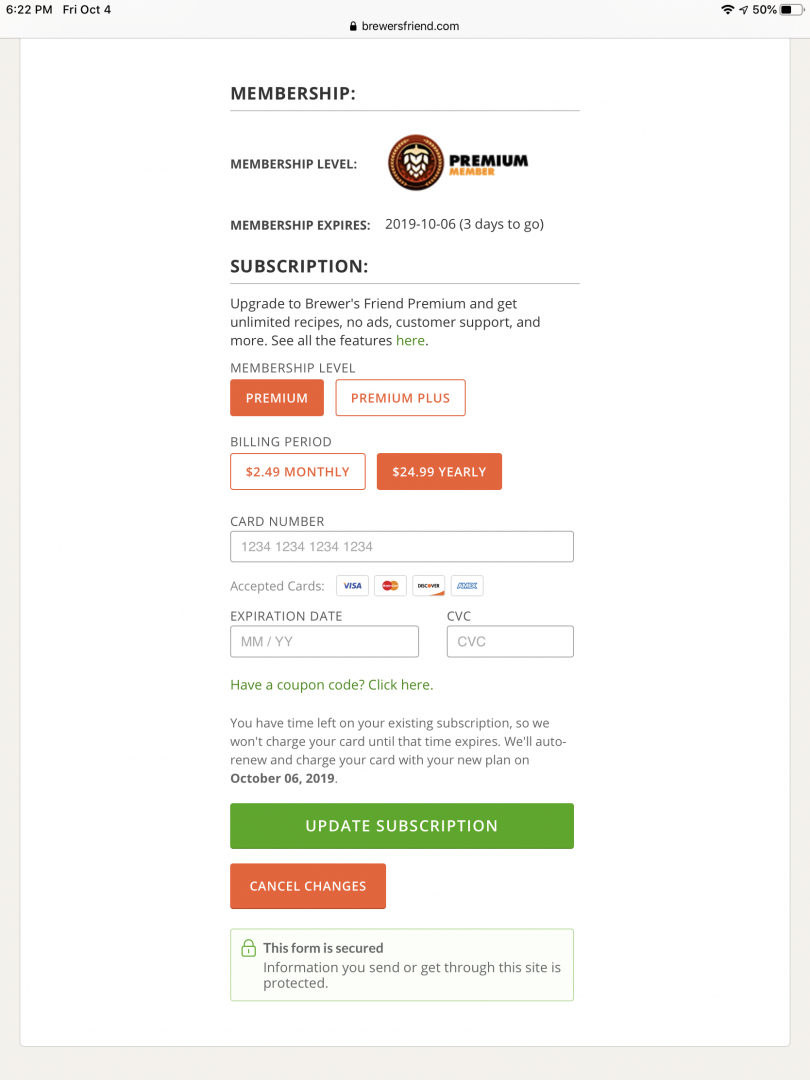 6:22 PM Fri Oct 4
brewersfriend.com
50%

MEMBERSHIP:

MEMBERSHIP LEVEL: PREMIUM MEMBER

MEMBERSHIP EXPIRES: 2019-10-06 (3 days to go)

SUBSCRIPTION:

Upgrade to Brewer's Friend Premium and get unlimited recipes, no ads, customer support, and more. See all the features here.

MEMBERSHIP LEVEL

PREMIUM

PREMIUM PLUS

BILLING PERIOD

$2.49 MONTHLY

$24.99 YEARLY

CARD NUMBER

1234 1234 1234 1234

Accepted Cards: VISA DISCOVER AMEX

EXPIRATION DATE

MM / YY

CVC

CVC

Have a coupon code? Click here.

You have time left on your existing subscription, so we won't charge your card until that time expires. We'll auto-renew and charge your card with your new plan on **October 06, 2019**.

UPDATE SUBSCRIPTION

CANCEL CHANGES

This form is secured
Information you send or get through this site is protected.